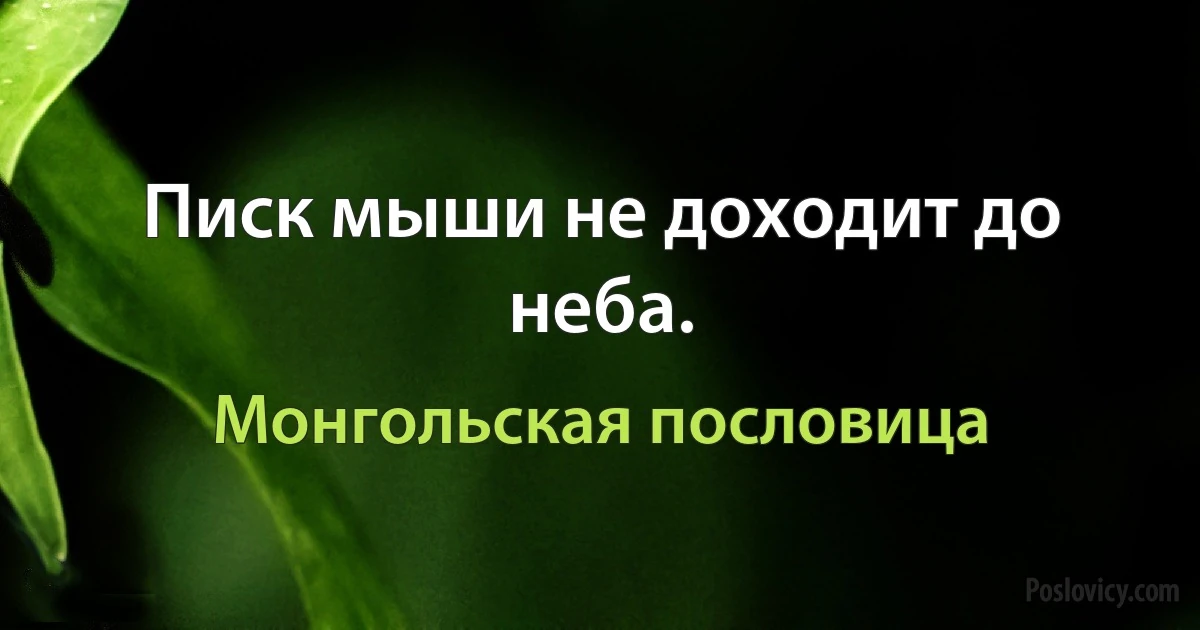 Писк мыши не доходит до неба.

Монгольская пословица

Poslovicy.com